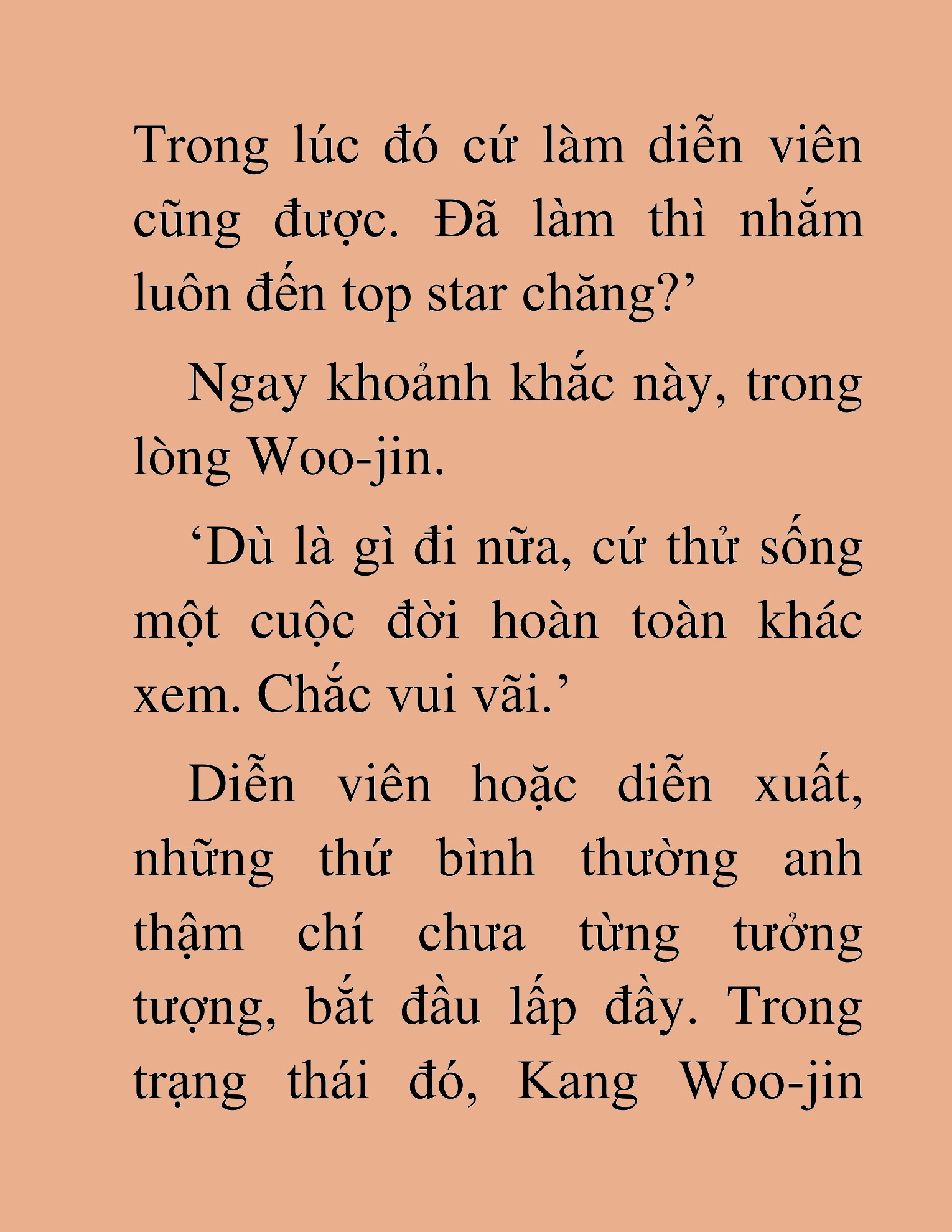 Trong lúc đó cứ làm diễn viên cũng được. Đã làm thì nhắm luôn đến top star chăng?’

Ngay khoảnh khắc này, trong lòng Woo-jin.

‘Dù là gì đi nữa, cứ thử sống một cuộc đời hoàn toàn khác xem. Chắc vui vãi.’

Diễn viên hoặc diễn xuất, những thứ bình thường anh thậm chí chưa từng tưởng tượng, bắt đầu lấp đầy. Trong trạng thái đó, Kang Woo-jin